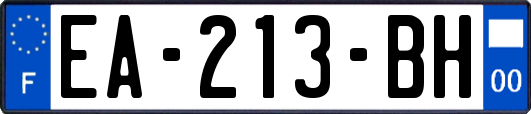 F
EA-213-BH
00